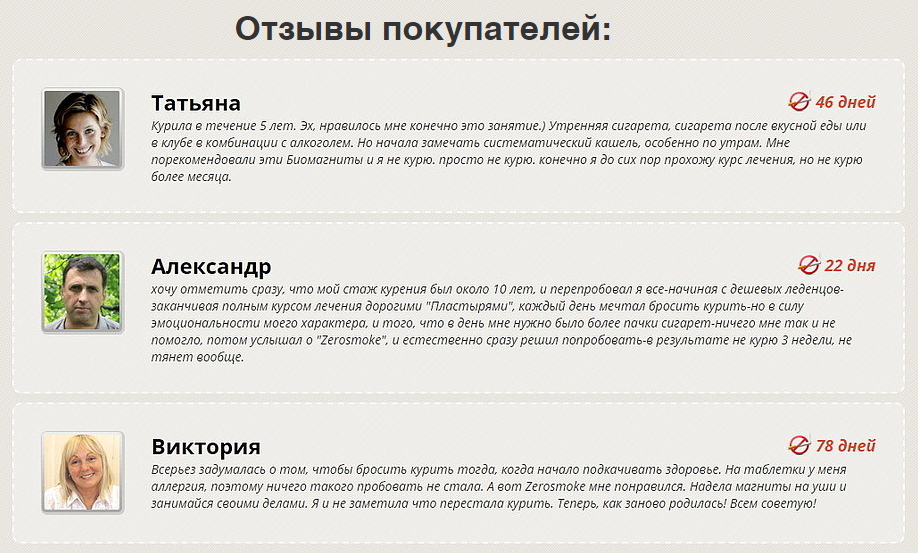 Отзывы покупателей:

Татьяна

46 дней

Курила в течение 5 лет. Эх, нравилось мне конечно это занятие.) Утренняя сигарета, сигарета после вкусной еды или в клубе в комбинации с алкоголем. Но начала замечать систематический кашель, особенно по утрам. Мне порекомендовали эти Биомагниты и я не курю. просто не курю. конечно я до сих пор прохожу курс лечения, но не курю более месяца.

Александр

22 дня

хочу отметить сразу, что мой стаж курения был около 10 лет, и перепробовал я все-начиная с дешевых леденцов-заканчивая полным курсом лечения дорогими "Пластырями", каждый день мечтал бросить курить-но в силу эмоциональности моего характера, и того, что в день мне нужно было более пачки сигарет-ничего мне так и не помогло, потом услышал о "Zerosmoke", и естественно сразу решил попробовать-в результате не курю 3 недели, не тянет вообще.

Виктория

78 дней

Всерьез задумалась о том, чтобы бросить курить тогда, когда начало подкачивать здоровье. На таблетки у меня аллергия, поэтому ничего такого пробовать не стала. А вот Zerosmoke мне понравился. Надела магниты на уши и занимайся своими делами. Я и не заметила что перестала курить. Теперь, как заново родилась! Всем советую!